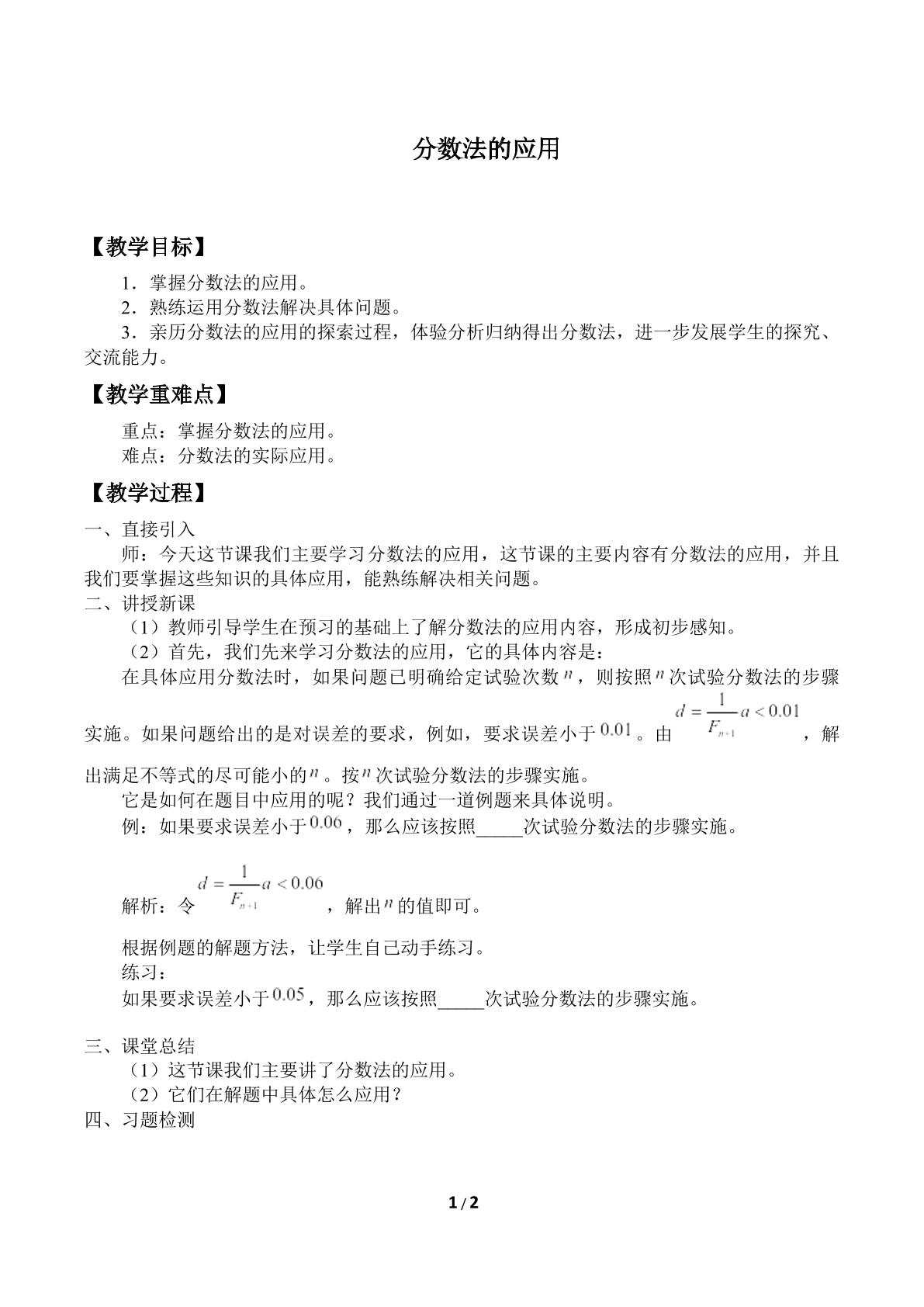 分数法的应用

【教学目标】

1．掌握分数法的应用。

2．熟练运用分数法解决具体问题。

3．亲历分数法的应用的探索过程，体验分析归纳得出分数法，进一步发展学生的探究、交流能力。

【教学重难点】

重点：掌握分数法的应用。

难点：分数法的实际应用。

【教学过程】

一、直接引入

师：今天这节课我们主要学习分数法的应用，这节课的主要内容有分数法的应用，并且我们要掌握这些知识的具体应用，能熟练解决相关问题。

二、讲授新课

（1）教师引导学生在预习的基础上了解分数法的应用内容，形成初步感知。

（2）首先，我们先来学习分数法的应用，它的具体内容是：

在具体应用分数法时，如果问题已明确给定试验次数$n$，则按照$n$次试验分数法的步骤实施。如果问题给出的是对误差的要求，例如，要求误差小于$0.01$。由$d=\frac{1}{F_{n+1}}a<0.01$，解出满足不等式的尽可能小的$n$。按$n$次试验分数法的步骤实施。

它是如何在题目中应用的呢？我们通过一道例题来具体说明。

例：如果要求误差小于$0.06$，那么应该按照____次试验分数法的步骤实施。

解析：令$d=\frac{1}{F_{n+1}}a<0.06$，解出$n$的值即可。

根据例题的解题方法，让学生自己动手练习。

练习：

如果要求误差小于$0.05$，那么应该按照____次试验分数法的步骤实施。

三、课堂总结

（1）这节课我们主要讲了分数法的应用。

（2）它们在解题中具体怎么应用？

四、习题检测

1 / 2